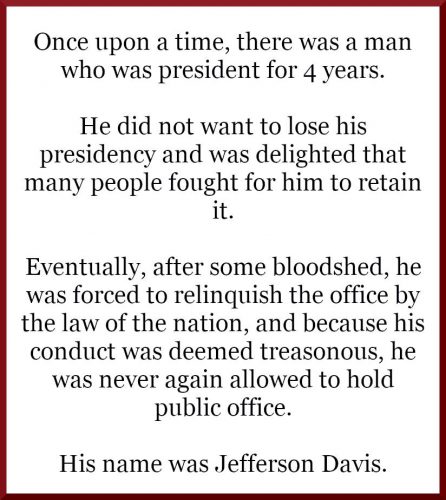 Once upon a time, there was a man who was president for 4 years.

He did not want to lose his presidency and was delighted that many people fought for him to retain it.

Eventually, after some bloodshed, he was forced to relinquish the office by the law of the nation, and because his conduct was deemed treasonous, he was never again allowed to hold public office.

His name was Jefferson Davis.